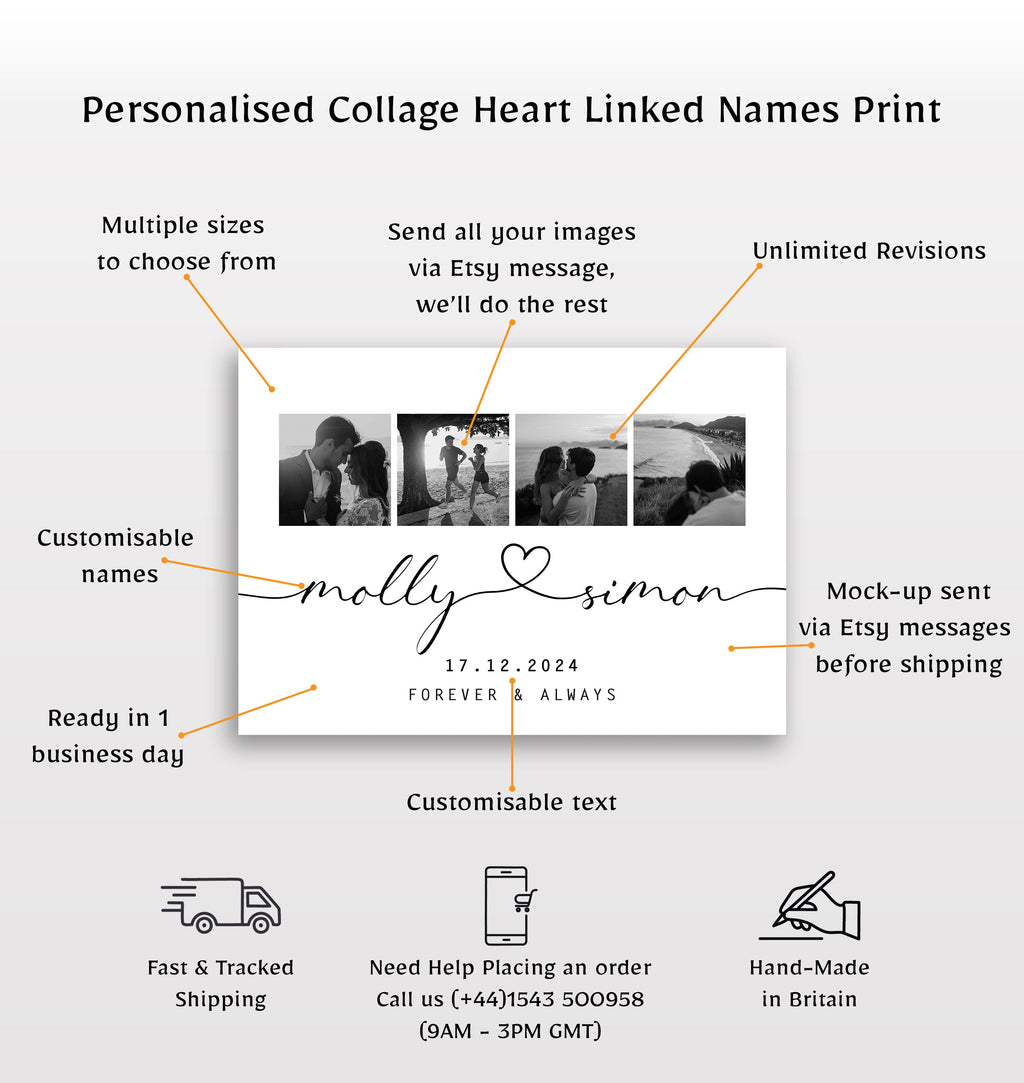 Personalised Collage Heart Linked Names Print

Multiple sizes to choose from

Send all your images via Etsy message, we'll do the rest

Unlimited Revisions

Customisable names

molly simon

17.12.2024

FOREVER & ALWAYS

Mock-up sent via Etsy messages before shipping

Ready in 1 business day

Customisable text

Fast & Tracked Shipping

Need Help Placing an order Call us (+44)1543 500958 (9AM - 3PM GMT)

Hand-Made in Britain